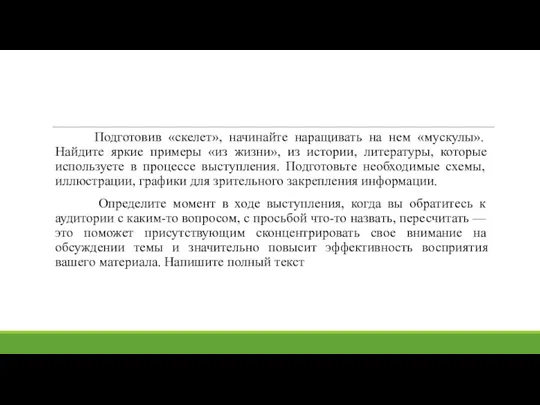 Подготовив «скелет», начинайте наращивать на нем «мускулы». Найдите яркие примеры «из жизни», из истории, литературы, которые используете в процессе выступления. Подготовьте необходимые схемы, иллюстрации, графики для зрительного закрепления информации.

Определите момент в ходе выступления, когда вы обратитесь к аудитории с каким-то вопросом, с просьбой что-то назвать, пересчитать — это поможет присутствующим сконцентрировать свое внимание на обсуждении темы и значительно повысит эффективность восприятия вашего материала. Напишите полный текст